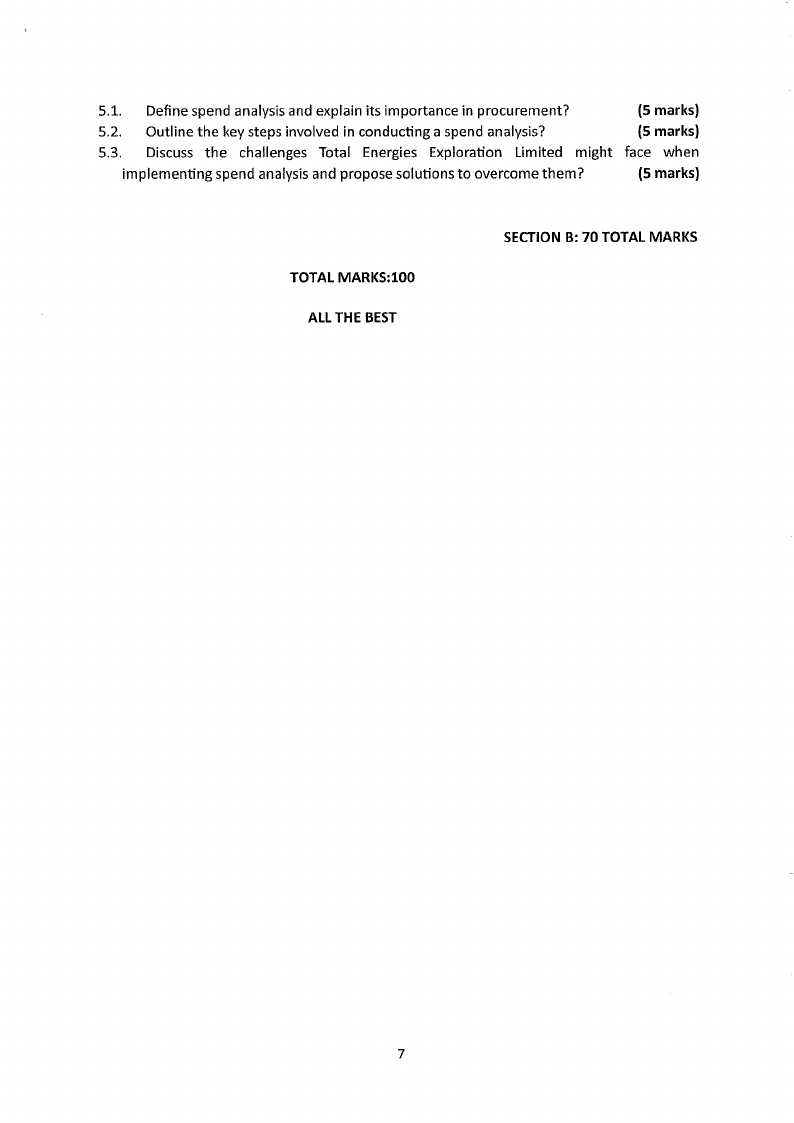 5.1. Define spend analysis and explain its importance in procurement? (5 marks)
5.2. Outline the key steps involved in conducting a spend analysis? (5 marks)
5.3. Discuss the challenges Total Energies Exploration Limited might face when implementing spend analysis and propose solutions to overcome them? (5 marks)

SECTION B: 70 TOTAL MARKS

TOTAL MARKS:100

ALL THE BEST

7